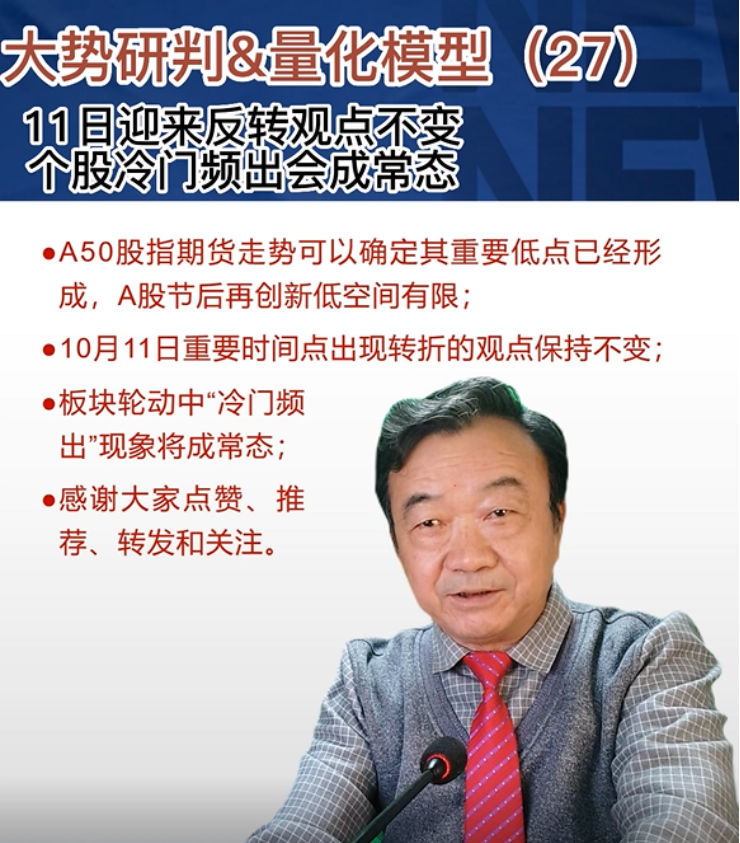 大势研判&量化模型（27）

11日迎来反转观点不变
个股冷门频出会成常态

●A50股指期货走势可以确定其重要低点已经形成，A股节后再创新低空间有限；

●10月11日重要时间点出现转折的观点保持不变；

●板块轮动中“冷门频出”现象将成常态；

●感谢大家点赞、推荐、转发和关注。